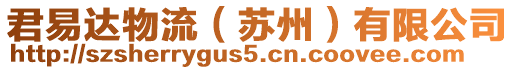 君易达物流（苏州）有限公司
http://szsherrygus5.cn.coovee.com